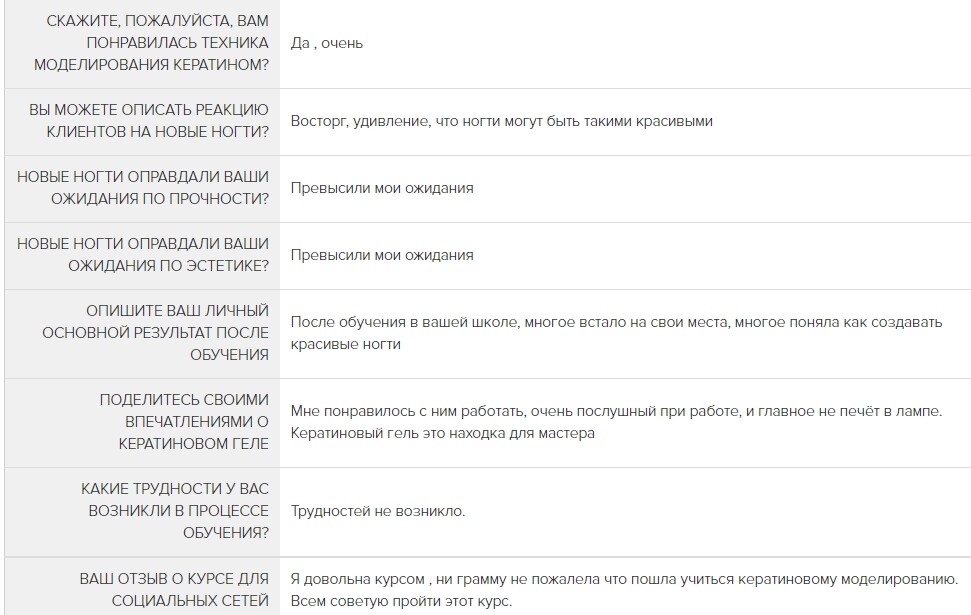 | | |
|---|---|
| СКАЖИТЕ, ПОЖАЛУЙСТА, ВАМ ПОНРАВИЛАСЬ ТЕХНИКА МОДЕЛИРОВАНИЯ КЕРАТИНОМ? | Да , очень |
| ВЫ МОЖЕТЕ ОПИСАТЬ РЕАКЦИЮ КЛИЕНТОВ НА НОВЫЕ НОГТИ? | Восторг, удивление, что ногти могут быть такими красивыми |
| НОВЫЕ НОГТИ ОПРАВДАЛИ ВАШИ ОЖИДАНИЯ ПО ПРОЧНОСТИ? | Превысили мои ожидания |
| НОВЫЕ НОГТИ ОПРАВДАЛИ ВАШИ ОЖИДАНИЯ ПО ЭСТЕТИКЕ? | Превысили мои ожидания |
| ОПИШИТЕ ВАШ ЛИЧНЫЙ ОСНОВНОЙ РЕЗУЛЬТАТ ПОСЛЕ ОБУЧЕНИЯ | После обучения в вашей школе, многое встало на свои места, многое поняла как создавать красивые ногти |
| ПОДЕЛИТЕСЬ СВОИМИ ВПЕЧАТЛЕНИЯМИ О КЕРАТИНОВОМ ГЕЛЕ | Мне понравилось с ним работать, очень послушный при работе, и главное не печёт в лампе. Кератиновый гель это находка для мастера |
| КАКИЕ ТРУДНОСТИ У ВАС ВОЗНИКЛИ В ПРОЦЕССЕ ОБУЧЕНИЯ? | Трудностей не возникло. |
| ВАШ ОТЗЫВ О КУРСЕ ДЛЯ СОЦИАЛЬНЫХ СЕТЕЙ | Я довольна курсом , ни грамму не пожалела что пошла учиться кератиновому моделированию. Всем советую пройти этот курс. |